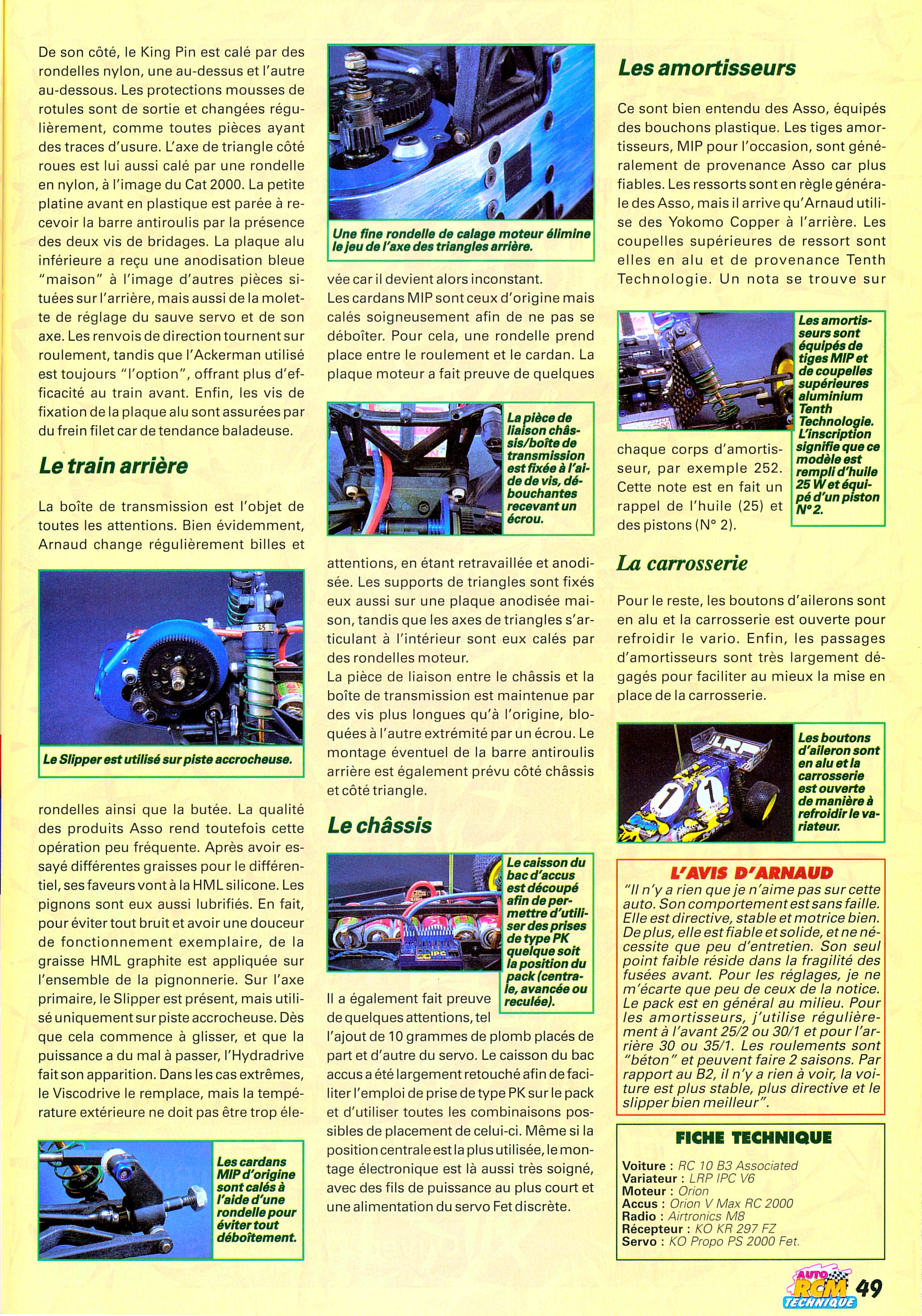 De son côté, le King Pin est calé par des rondelles nylon, une au-dessus et l'autre au-dessous. Les protections mousses de rotules sont de sortie et changées régulièrement, comme toutes pièces ayant des traces d'usure. L'axe de triangle côté roues est lui aussi calé par une rondelle en nylon, à l'image du Cat 2000. La petite platine avant en plastique est parée à recevoir la barre antiroulis par la présence des deux vis de bridages. La plaque alu inférieure a reçu une anodisation bleue "maison" à l'image d'autres pièces situées sur l'arrière, mais aussi de la molette de réglage du sauve servo et de son axe. Les renvois de direction tournent sur roulement, tandis que l'Ackerman utilisé est toujours "l'option", offrant plus d'efficacité au train avant. Enfin, les vis de fixation de la plaque alu sont assurées par du frein filet car de tendance baladeuse.

Le train arrière

La boîte de transmission est l'objet de toutes les attentions. Bien évidemment, Arnaud change régulièrement billes et

Le Slipper est utilisé sur piste accrocheuse.

rondelles ainsi que la butée. La qualité des produits Asso rend toutefois cette opération peu fréquente. Après avoir essayé différentes graisses pour le différentiel, ses faveurs vont à la HML silicone. Les pignons sont eux aussi lubrifiés. En fait, pour éviter tout bruit et avoir une douceur de fonctionnement exemplaire, de la graisse HML graphite est appliquée sur l'ensemble de la pignonnerie. Sur l'axe primaire, le Slipper est présent, mais utilisé uniquement sur piste accrocheuse. Dès que cela commence à glisser, et que la puissance a du mal à passer, l'Hydradrive fait son apparition. Dans les cas extrêmes, le Viscodrive le remplace, mais la température extérieure ne doit pas être trop éle-

Les cardans MIP d'origine sont calés à l'aide d'une rondelle pour éviter tout déboîtement.

Une fine rondelle de calage moteur élimine le jeu de l'axe des triangles arrière.

vée car il devient alors inconstant.
Les cardans MIP sont ceux d'origine mais calés soigneusement afin de ne pas se déboîter. Pour cela, une rondelle prend place entre le roulement et le cardan. La plaque moteur a fait preuve de quelques

La pièce de liaison châssis/boîte de transmission est fixée à l'aide de vis, débouchantes recevant un écrou.

attentions, en étant retravaillée et anodisée. Les supports de triangles sont fixés eux aussi sur une plaque anodisée maison, tandis que les axes de triangles s'articulant à l'intérieur sont eux calés par des rondelles moteur.
La pièce de liaison entre le châssis et la boîte de transmission est maintenue par des vis plus longues qu'à l'origine, bloquées à l'autre extrémité par un écrou. Le montage éventuel de la barre antiroulis arrière est également prévu côté châssis et côté triangle.

Le châssis

Le caisson du bac d'accus est découpé afin de permettre d'utiliser des prises de type PK quelque soit la position du pack (centrale, avancée ou reculée).

Il a également fait preuve de quelques attentions, tel l'ajout de 10 grammes de plomb placés de part et d'autre du servo. Le caisson du bac accus a été largement retouché afin de faciliter l'emploi de prise de type PK sur le pack et d'utiliser toutes les combinaisons possibles de placement de celui-ci. Même si la position centrale est la plus utilisée, le montage électronique est là aussi très soigné, avec des fils de puissance au plus court et une alimentation du servo Fet discrète.

Les amortisseurs

Ce sont bien entendu des Asso, équipés des bouchons plastique. Les tiges amortisseurs, MIP pour l'occasion, sont généralement de provenance Asso car plus fiables. Les ressorts sont en règle générale des Asso, mais il arrive qu'Arnaud utilise des Yokomo Copper à l'arrière. Les coupelles supérieures de ressort sont elles en alu et de provenance Tenth Technologie. Un nota se trouve sur

Les amortisseurs sont équipés de tiges MIP et de coupelles supérieures aluminium Tenth Technologie. L'inscription signifie que ce modèle est rempli d'huile 25 W et équipé d'un piston N° 2.

chaque corps d'amortisseur, par exemple 252. Cette note est en fait un rappel de l'huile (25) et des pistons (N° 2).

La carrosserie

Pour le reste, les boutons d'ailerons sont en alu et la carrosserie est ouverte pour refroidir le vario. Enfin, les passages d'amortisseurs sont très largement dégagés pour faciliter au mieux la mise en place de la carrosserie.

Les boutons d'aileron sont en alu et la carrosserie est ouverte de manière à refroidir le variateur.

L'AVIS D'ARNAUD
"Il n'y a rien que je n'aime pas sur cette auto. Son comportement est sans faille. Elle est directive, stable et motrice bien. De plus, elle est fiable et solide, et ne nécessite que peu d'entretien. Son seul point faible réside dans la fragilité des fusées avant. Pour les réglages, je ne m'écarte que peu de ceux de la notice. Le pack est en général au milieu. Pour les amortisseurs, j'utilise régulièrement à l'avant 25/2 ou 30/1 et pour l'arrière 30 ou 35/1. Les roulements sont "béton" et peuvent faire 2 saisons. Par rapport au B2, il n'y a rien à voir, la voiture est plus stable, plus directive et le slipper bien meilleur".

FICHE TECHNIQUE
Voiture : RC 10 B3 Associated
Variateur : LRP IPC V6
Moteur : Orion
Accus : Orion V Max RC 2000
Radio : Airtronics M8
Récepteur : KO KR 297 FZ
Servo : KO Propo PS 2000 Fet.

AUTO RCM TECHNIQUE 49